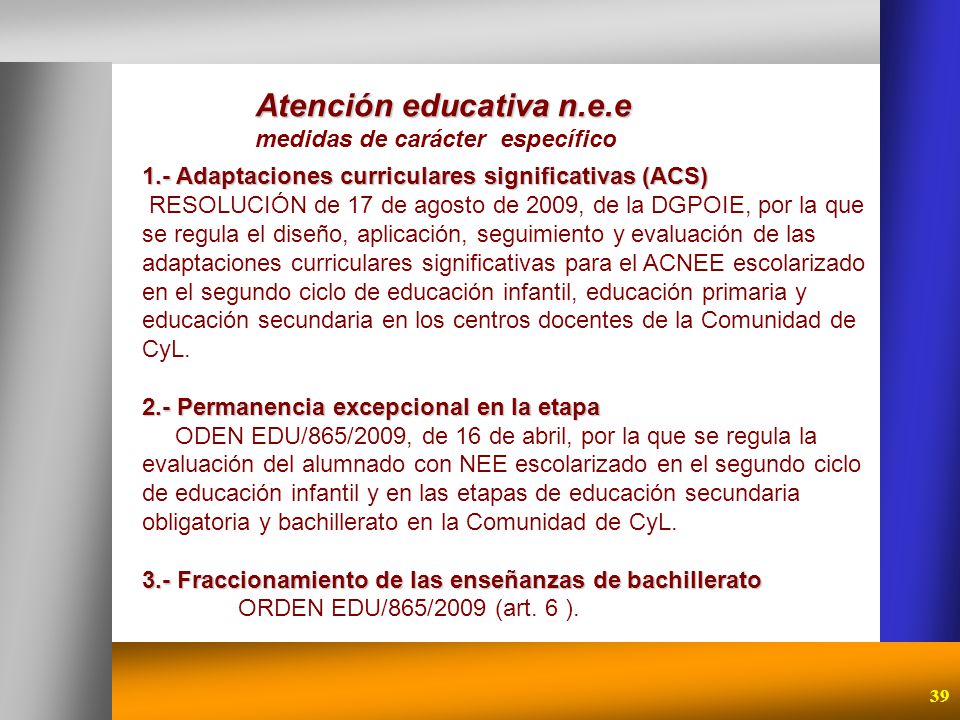 Atención educativa n.e.e
medidas de carácter específico

1.- Adaptaciones curriculares significativas (ACS)
RESOLUCIÓN de 17 de agosto de 2009, de la DGPOIE, por la que se regula el diseño, aplicación, seguimiento y evaluación de las adaptaciones curriculares significativas para el ACNEE escolarizado en el segundo ciclo de educación infantil, educación primaria y educación secundaria en los centros docentes de la Comunidad de CyL.

2.- Permanencia excepcional en la etapa
ODEN EDU/865/2009, de 16 de abril, por la que se regula la evaluación del alumnado con NEE escolarizado en el segundo ciclo de educación infantil y en las etapas de educación secundaria obligatoria y bachillerato en la Comunidad de CyL.

3.- Fraccionamiento de las enseñanzas de bachillerato
ORDEN EDU/865/2009 (art. 6 ).

39